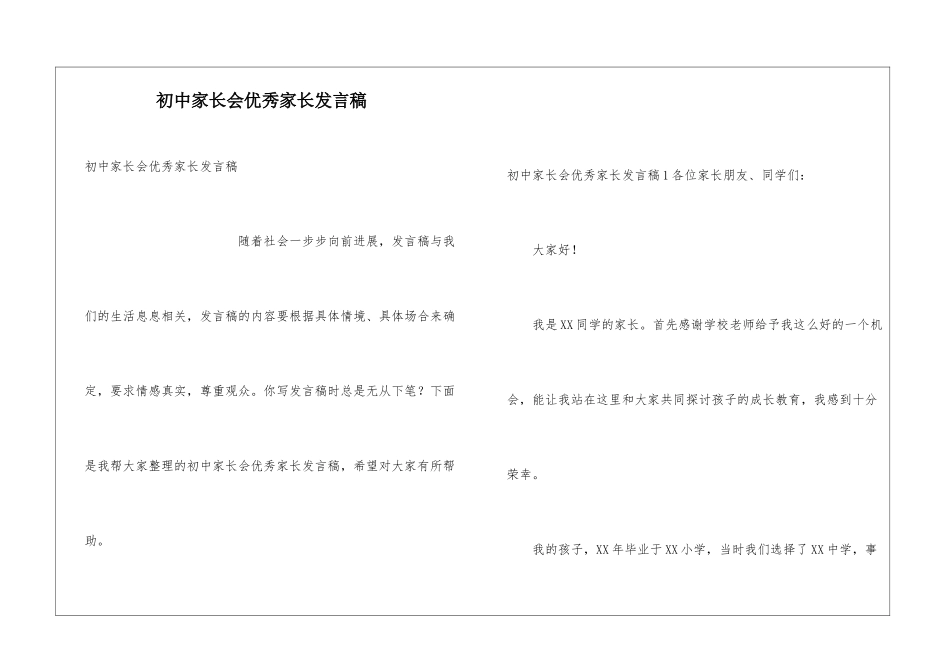 初中家长会优秀家长发言稿

初中家长会优秀家长发言稿

随着社会一步步向前进展，发言稿与我们的生活息息相关，发言稿的内容要根据具体情境、具体场合来确定，要求情感真实，尊重观众。你写发言稿时总是无从下笔？下面是我帮大家整理的初中家长会优秀家长发言稿，希望对大家有所帮助。

初中家长会优秀家长发言稿1 各位家长朋友、同学们：

大家好！

我是XX同学的家长。首先感谢学校老师给予我这么好的一个机会，能让我站在这里和大家共同探讨孩子的成长教育，我感到十分荣幸。

我的孩子，XX年毕业于XX小学，当时我们选择了XX中学，事